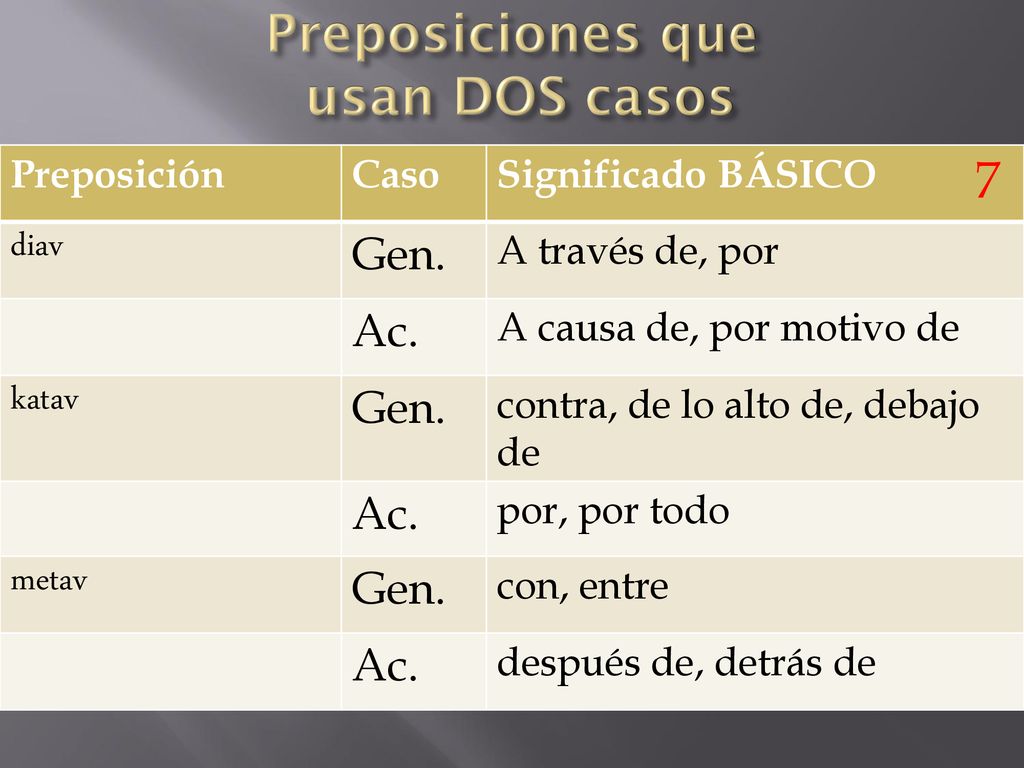 Preposiciones que usan DOS casos

| Preposición | Caso | Significado BÁSICO 7 |
|---|---|---|
| diav | Gen. | A través de, por |
| | Ac. | A causa de, por motivo de |
| katav | Gen. | contra, de lo alto de, debajo de |
| | Ac. | por, por todo |
| metav | Gen. | con, entre |
| | Ac. | después de, detrás de |